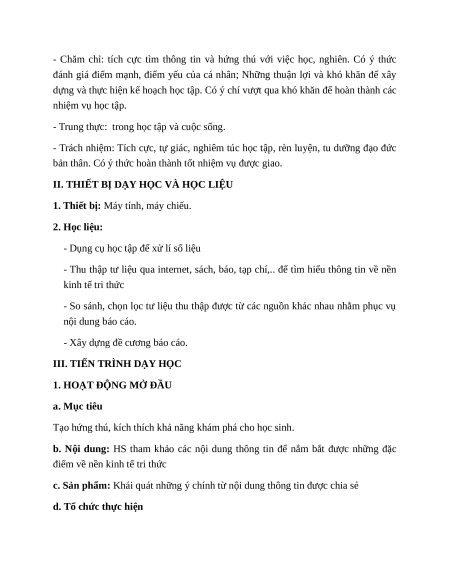 - Chăm chỉ: tích cực tìm thông tin và hứng thú với việc học, nghiên. Có ý thức đánh giá điểm mạnh, điểm yếu của cá nhân; Những thuận lợi và khó khăn để xây dựng và thực hiện kế hoạch học tập. Có ý chí vượt qua khó khăn để hoàn thành các nhiệm vụ học tập.

- Trung thực: trong học tập và cuộc sống.

- Trách nhiệm: Tích cực, tự giác, nghiêm túc học tập, rèn luyện, tu dưỡng đạo đức bản thân. Có ý thức hoàn thành tốt nhiệm vụ được giao.

II. THIẾT BỊ DẠY HỌC VÀ HỌC LIỆU

1. Thiết bị: Máy tính, máy chiếu.

2. Học liệu:

- Dụng cụ học tập để xử lí số liệu

- Thu thập tư liệu qua internet, sách, báo, tạp chí,.. để tìm hiểu thông tin về nền kinh tế tri thức

- So sánh, chọn lọc tư liệu thu thập được từ các nguồn khác nhau nhằm phục vụ nội dung báo cáo.

- Xây dựng đề cương báo cáo.

III. TIẾN TRÌNH DẠY HỌC

1. HOẠT ĐỘNG MỞ ĐẦU

a. Mục tiêu

Tạo hứng thú, kích thích khả năng khám phá cho học sinh.

b. Nội dung: HS tham khảo các nội dung thông tin để nắm bắt được những đặc điểm về nền kinh tế tri thức

c. Sản phẩm: Khái quát những ý chính từ nội dung thông tin được chia sẻ

d. Tổ chức thực hiện